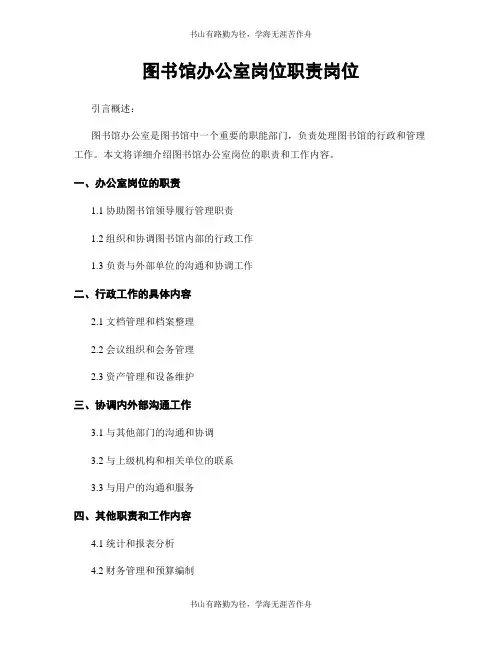 书山有路勤为径，学海无涯苦作舟

图书馆办公室岗位职责岗位

引言概述：

图书馆办公室是图书馆中一个重要的职能部门，负责处理图书馆的行政和管理工作。本文将详细介绍图书馆办公室岗位的职责和工作内容。

一、办公室岗位的职责

1.1 协助图书馆领导履行管理职责

1.2 组织和协调图书馆内部的行政工作

1.3 负责与外部单位的沟通和协调工作

二、行政工作的具体内容

2.1 文档管理和档案整理

2.2 会议组织和会务管理

2.3 资产管理和设备维护

三、协调内外部沟通工作

3.1 与其他部门的沟通和协调

3.2 与上级机构和相关单位的联系

3.3 与用户的沟通和服务

四、其他职责和工作内容

4.1 统计和报表分析

4.2 财务管理和预算编制

书山有路勤为径，学海无涯苦作舟